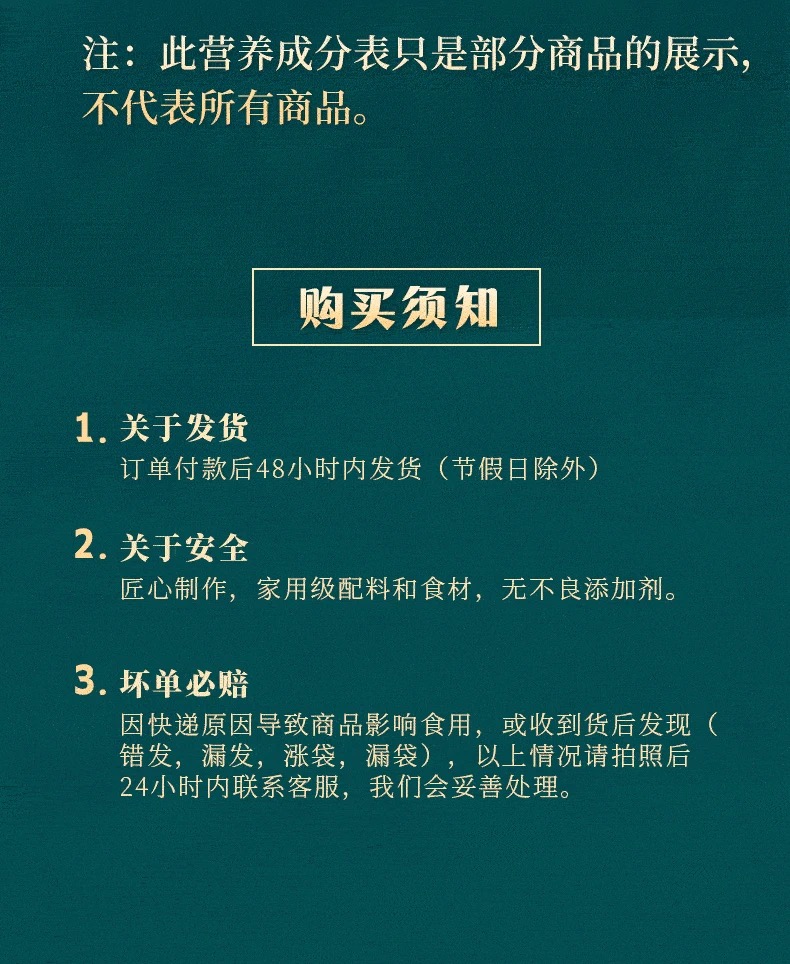 注：此营养成分表只是部分商品的展示，不代表所有商品。

购买须知

1.关于发货
订单付款后48小时内发货（节假日除外）

2.关于安全
匠心制作，家用级配料和食材，无不良添加剂。

3.坏单必赔
因快递原因导致商品影响食用，或收到货后发现（错发，漏发，涨袋，漏袋），以上情况请拍照后24小时内联系客服，我们会妥善处理。